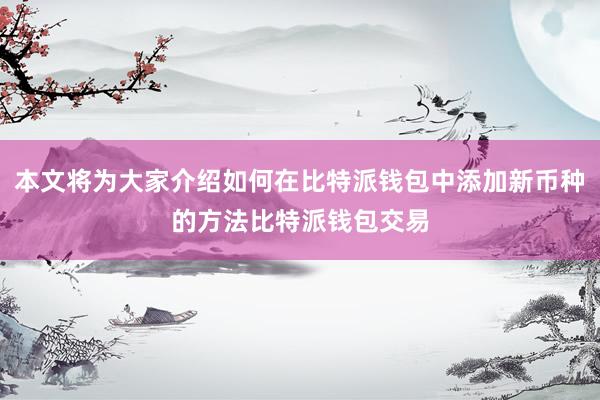 本文将为大家介绍如何在比特派钱包中添加新币种的方法比特派钱包交易